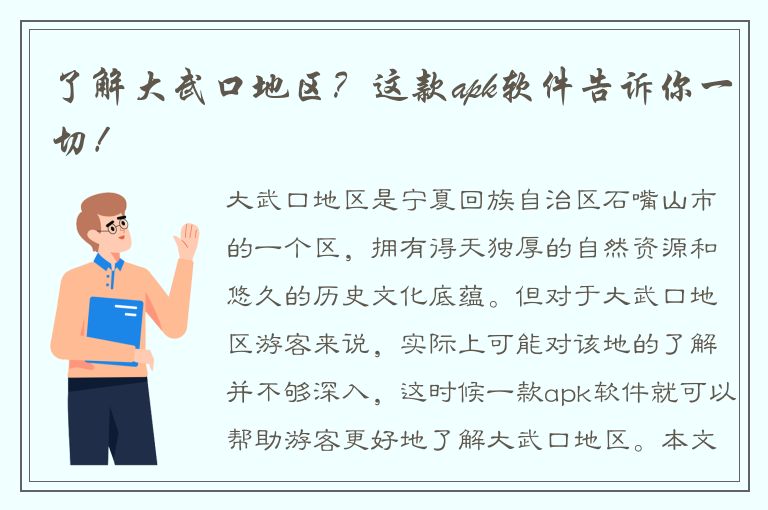 了解大武口地区？这款apk软件告诉你一切！

大武口地区是宁夏回族自治区石嘴山市的一个区，拥有得天独厚的自然资源和悠久的历史文化底蕴。但对于大武口地区游客来说，实际上可能对该地的了解并不够深入，这时候一款apk软件就可以帮助游客更好地了解大武口地区。本文